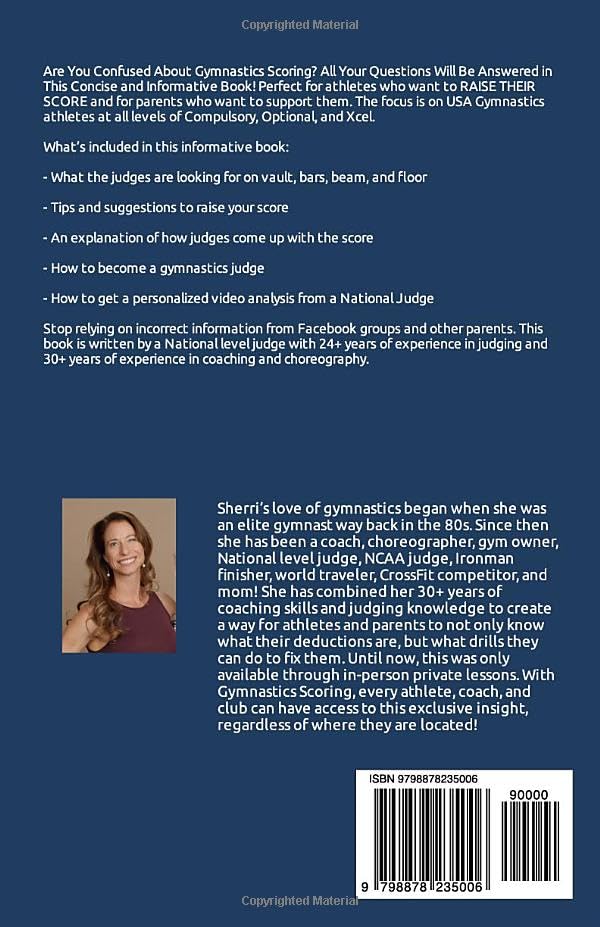 Copyrighted Material

Are You Confused About Gymnastics Scoring? All Your Questions Will Be Answered in This Concise and Informative Book! Perfect for athletes who want to RAISE THEIR SCORE and for parents who want to support them. The focus is on USA Gymnastics athletes at all levels of Compulsory, Optional, and Xcel.

What's included in this informative book:

- What the judges are looking for on vault, bars, beam, and floor

- Tips and suggestions to raise your score

- An explanation of how judges come up with the score

- How to become a gymnastics judge

- How to get a personalized video analysis from a National Judge

Stop relying on incorrect information from Facebook groups and other parents. This book is written by a National level judge with 24+ years of experience in judging and 30+ years of experience in coaching and choreography.

Sherri's love of gymnastics began when she was an elite gymnast way back in the 80s. Since then she has been a coach, choreographer, gym owner, National level judge, NCAA judge, Ironman finisher, world traveler, CrossFit competitor, and mom! She has combined her 30+ years of coaching skills and judging knowledge to create a way for athletes and parents to not only know what their deductions are, but what drills they can do to fix them. Until now, this was only available through in-person private lessons. With Gymnastics Scoring, every athlete, coach, and club can have access to this exclusive insight, regardless of where they are located!

ISBN 9798878235006

90000

9 798878 235006

Copyrighted Material